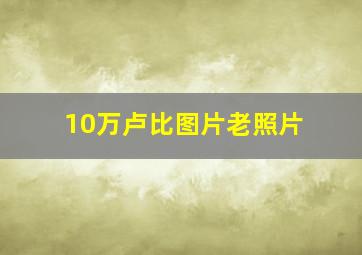 10万卢比图片老照片